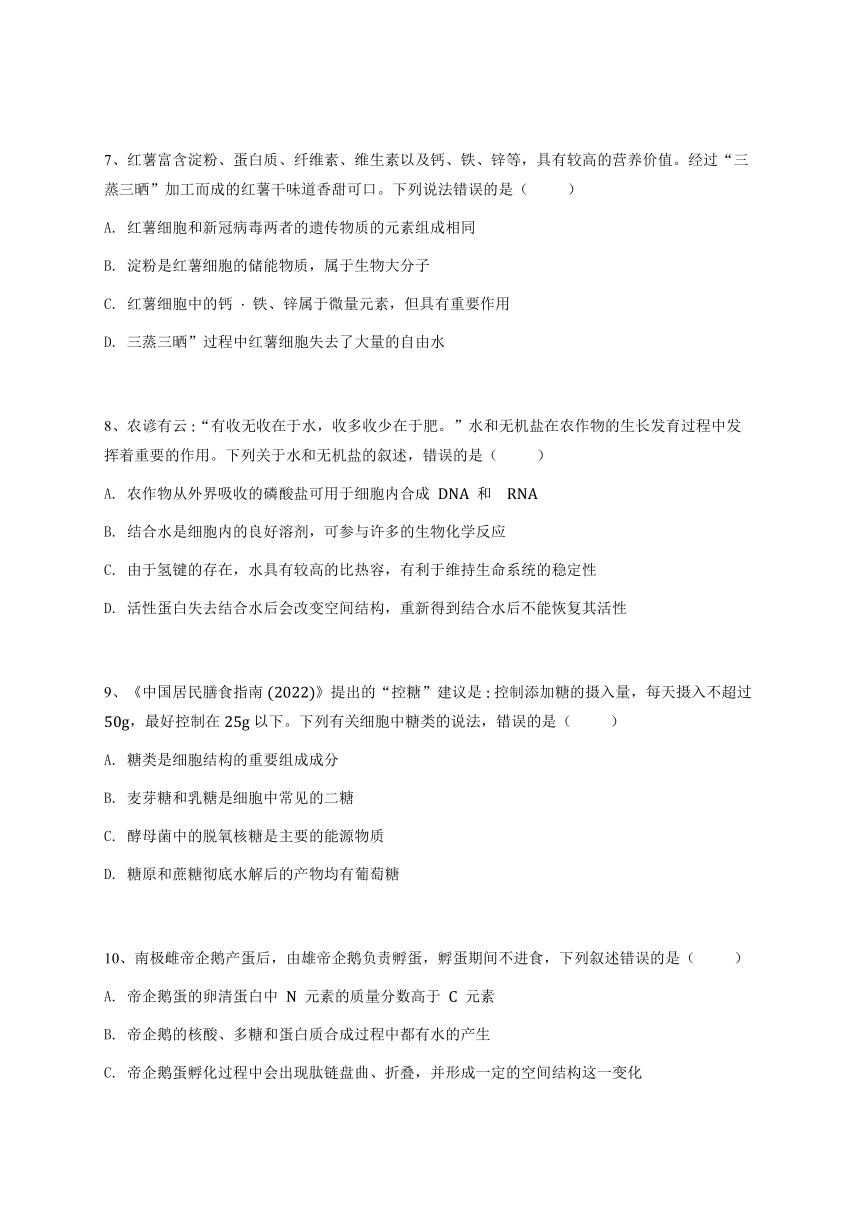 7、红薯富含淀粉、蛋白质、纤维素、维生素以及钙、铁、锌等，具有较高的营养价值。经过“三蒸三晒”加工而成的红薯干味道香甜可口。下列说法错误的是（　　）

A. 红薯细胞和新冠病毒两者的遗传物质的元素组成相同

B. 淀粉是红薯细胞的储能物质，属于生物大分子

C. 红薯细胞中的钙 · 铁、锌属于微量元素，但具有重要作用

D. 三蒸三晒”过程中红薯细胞失去了大量的自由水

8、农谚有云：“有收无收在于水，收多收少在于肥。”水和无机盐在农作物的生长发育过程中发挥着重要的作用。下列关于水和无机盐的叙述，错误的是（　　）

A. 农作物从外界吸收的磷酸盐可用于细胞内合成 DNA 和 RNA

B. 结合水是细胞内的良好溶剂，可参与许多的生物化学反应

C. 由于氢键的存在，水具有较高的比热容，有利于维持生命系统的稳定性

D. 活性蛋白失去结合水后会改变空间结构，重新得到结合水后不能恢复其活性

9、《中国居民膳食指南 (2022)》提出的“控糖”建议是：控制添加糖的摄入量，每天摄入不超过 50g，最好控制在 25g 以下。下列有关细胞中糖类的说法，错误的是（　　）

A. 糖类是细胞结构的重要组成成分

B. 麦芽糖和乳糖是细胞中常见的二糖

C. 酵母菌中的脱氧核糖是主要的能源物质

D. 糖原和蔗糖彻底水解后的产物均有葡萄糖

10、南极雌帝企鹅产蛋后，由雄帝企鹅负责孵蛋，孵蛋期间不进食，下列叙述错误的是（　　）

A. 帝企鹅蛋的卵清蛋白中 N 元素的质量分数高于 C 元素

B. 帝企鹅的核酸、多糖和蛋白质合成过程中都有水的产生

C. 帝企鹅蛋孵化过程中会出现肽链盘曲、折叠，并形成一定的空间结构这一变化